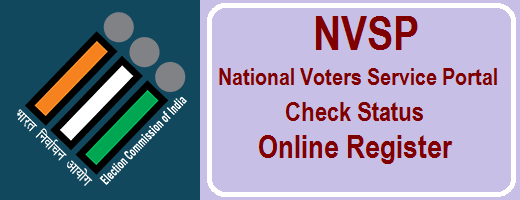 भारत निर्वाचन आयोग
Election Commission of India

NVSP
National Voters Service Portal
Check Status
Online Register